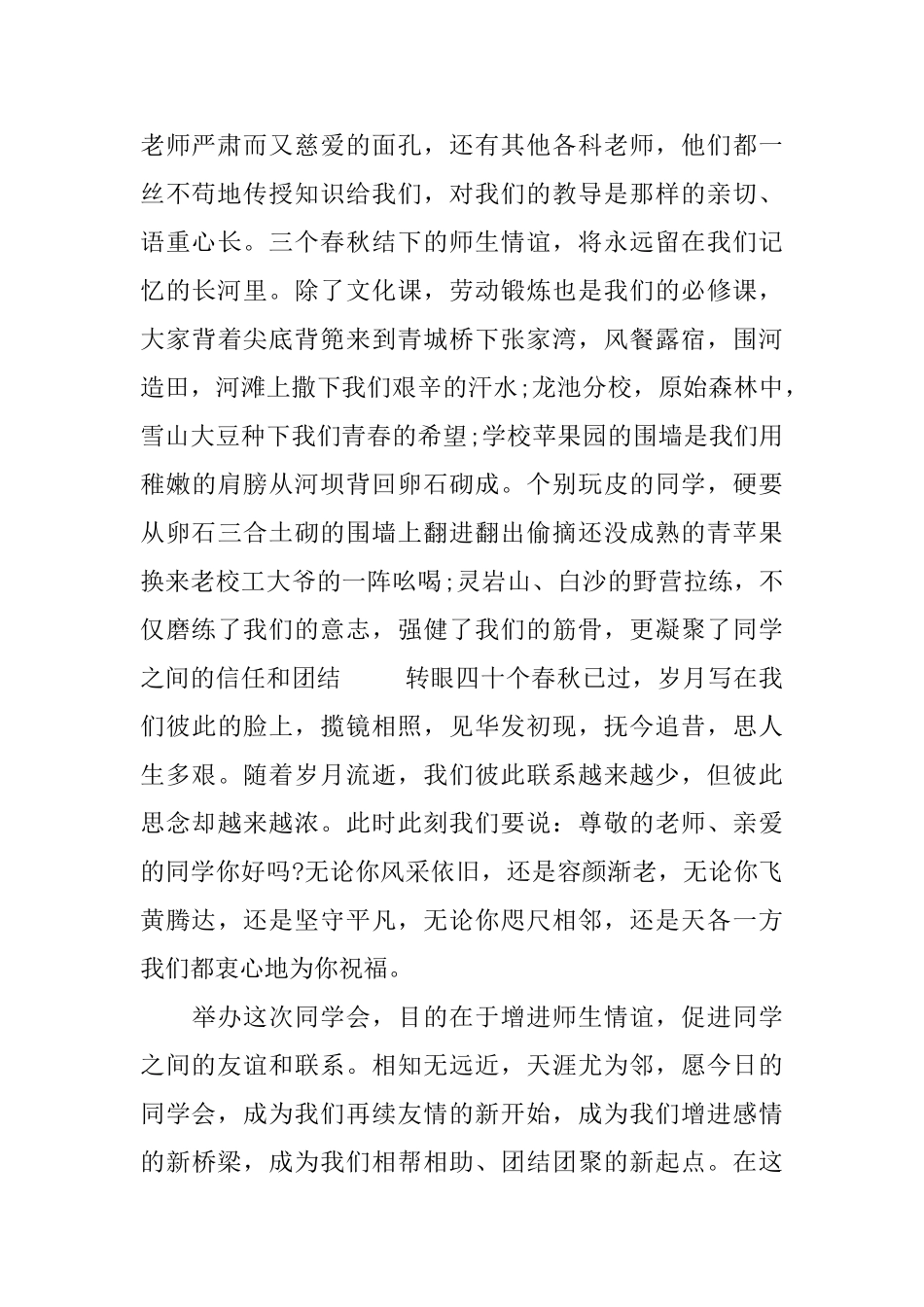 老师严肃而又慈爱的面孔，还有其他各科老师，他们都一丝不苟地传授知识给我们，对我们的教导是那样的亲切、语重心长。三个春秋结下的师生情谊，将永远留在我们记忆的长河里。除了文化课，劳动锻炼也是我们的必修课，大家背着尖底背篼来到青城桥下张家湾，风餐露宿，围河造田，河滩上撒下我们艰辛的汗水;龙池分校，原始森林中，雪山大豆种下我们青春的希望;学校苹果园的围墙是我们用稚嫩的肩膀从河坝背回卵石砌成。个别玩皮的同学，硬要从卵石三合土砌的围墙上翻进翻出偷摘还没成熟的青苹果换来老校工大爷的一阵吆喝;灵岩山、白沙的野营拉练，不仅磨练了我们的意志，强健了我们的筋骨，更凝聚了同学之间的信任和团结　　转眼四十个春秋已过，岁月写在我们彼此的脸上，揽镜相照，见华发初现，抚今追昔，思人生多艰。随着岁月流逝，我们彼此联系越来越少，但彼此思念却越来越浓。此时此刻我们要说：尊敬的老师、亲爱的同学你好吗?无论你风采依旧，还是容颜渐老，无论你飞黄腾达，还是坚守平凡，无论你咫尺相邻，还是天各一方我们都衷心地为你祝福。

举办这次同学会，目的在于增进师生情谊，促进同学之间的友谊和联系。相知无远近，天涯尤为邻，愿今日的同学会，成为我们再续友情的新开始，成为我们增进感情的新桥梁，成为我们相帮相助、团结团聚的新起点。在这